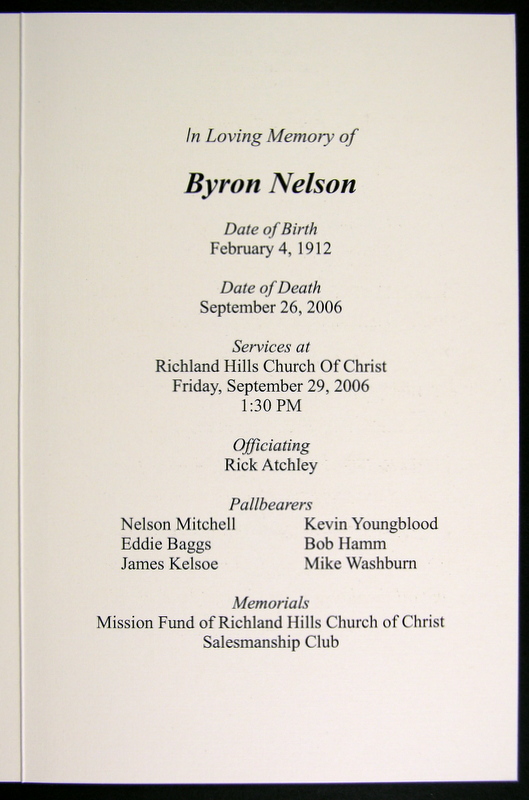 In Loving Memory of

Byron Nelson

Date of Birth
February 4, 1912

Date of Death
September 26, 2006

Services at
Richland Hills Church Of Christ
Friday, September 29, 2006
1:30 PM

Officiating
Rick Atchley

Pallbearers
Nelson Mitchell
Eddie Baggs
James Kelsoe

Kevin Youngblood
Bob Hamm
Mike Washburn

Memorials
Mission Fund of Richland Hills Church of Christ
Salesmanship Club